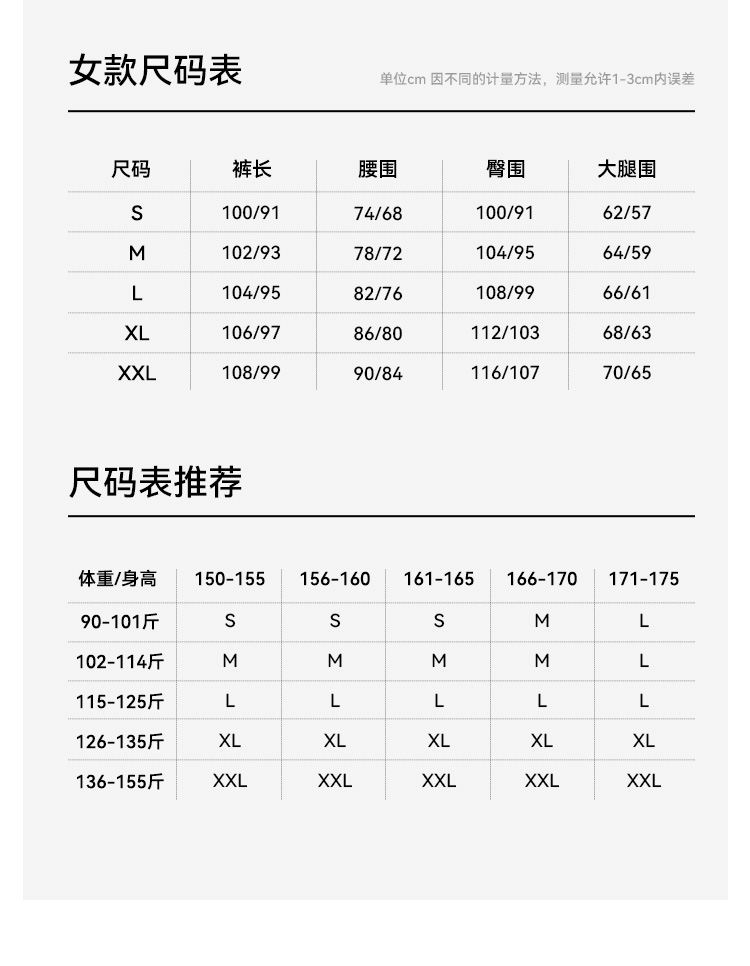 女款尺码表

单位cm 因不同的计量方法，测量允许1-3cm内误差

| 尺码 | 裤长 | 腰围 | 臀围 | 大腿围 |
|---|---|---|---|---|
| S | 100/91 | 74/68 | 100/91 | 62/57 |
| M | 102/93 | 78/72 | 104/95 | 64/59 |
| L | 104/95 | 82/76 | 108/99 | 66/61 |
| XL | 106/97 | 86/80 | 112/103 | 68/63 |
| XXL | 108/99 | 90/84 | 116/107 | 70/65 |

尺码表推荐

| 体重/身高 | 150-155 | 156-160 | 161-165 | 166-170 | 171-175 |
|---|---|---|---|---|---|
| 90-101斤 | S | S | S | M | L |
| 102-114斤 | M | M | M | M | L |
| 115-125斤 | L | L | L | L | L |
| 126-135斤 | XL | XL | XL | XL | XL |
| 136-155斤 | XXL | XXL | XXL | XXL | XXL |